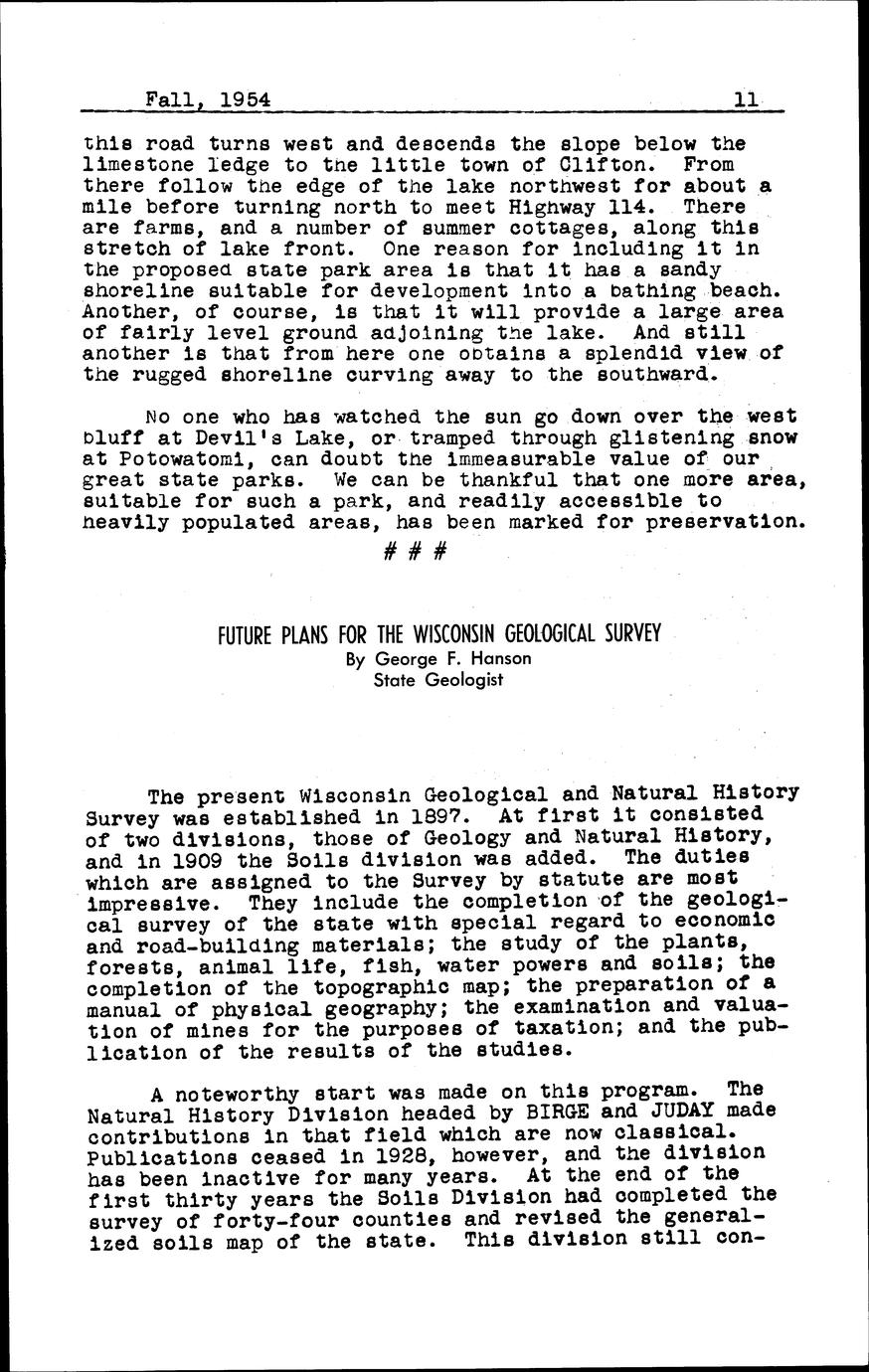 Fall, 1954 11

this road turns west and descends the slope below the limestone ledge to the little town of Clifton. From there follow the edge of the lake northwest for about a mile before turning north to meet Highway 114. There are farms, and a number of summer cottages, along this stretch of lake front. One reason for including it in the proposed state park area is that it has a sandy shoreline suitable for development into a bathing beach. Another, of course, is that it will provide a large area of fairly level ground adjoining the lake. And still another is that from here one obtains a splendid view of the rugged shoreline curving away to the southward.

No one who has watched the sun go down over the west bluff at Devil's Lake, or tramped through glistening snow at Potowatomi, can doubt the immeasurable value of our great state parks. We can be thankful that one more area, suitable for such a park, and readily accessible to heavily populated areas, has been marked for preservation.

# # #

FUTURE PLANS FOR THE WISCONSIN GEOLOGICAL SURVEY
By George F. Hanson
State Geologist

The present Wisconsin Geological and Natural History Survey was established in 1897. At first it consisted of two divisions, those of Geology and Natural History, and in 1909 the Soils division was added. The duties which are assigned to the Survey by statute are most impressive. They include the completion of the geological survey of the state with special regard to economic and road-building materials; the study of the plants, forests, animal life, fish, water powers and soils; the completion of the topographic map; the preparation of a manual of physical geography; the examination and valuation of mines for the purposes of taxation; and the publication of the results of the studies.

A noteworthy start was made on this program. The Natural History Division headed by BIRGE and JUDAY made contributions in that field which are now classical. Publications ceased in 1928, however, and the division has been inactive for many years. At the end of the first thirty years the Soils Division had completed the survey of forty-four counties and revised the generalized soils map of the state. This division still con-